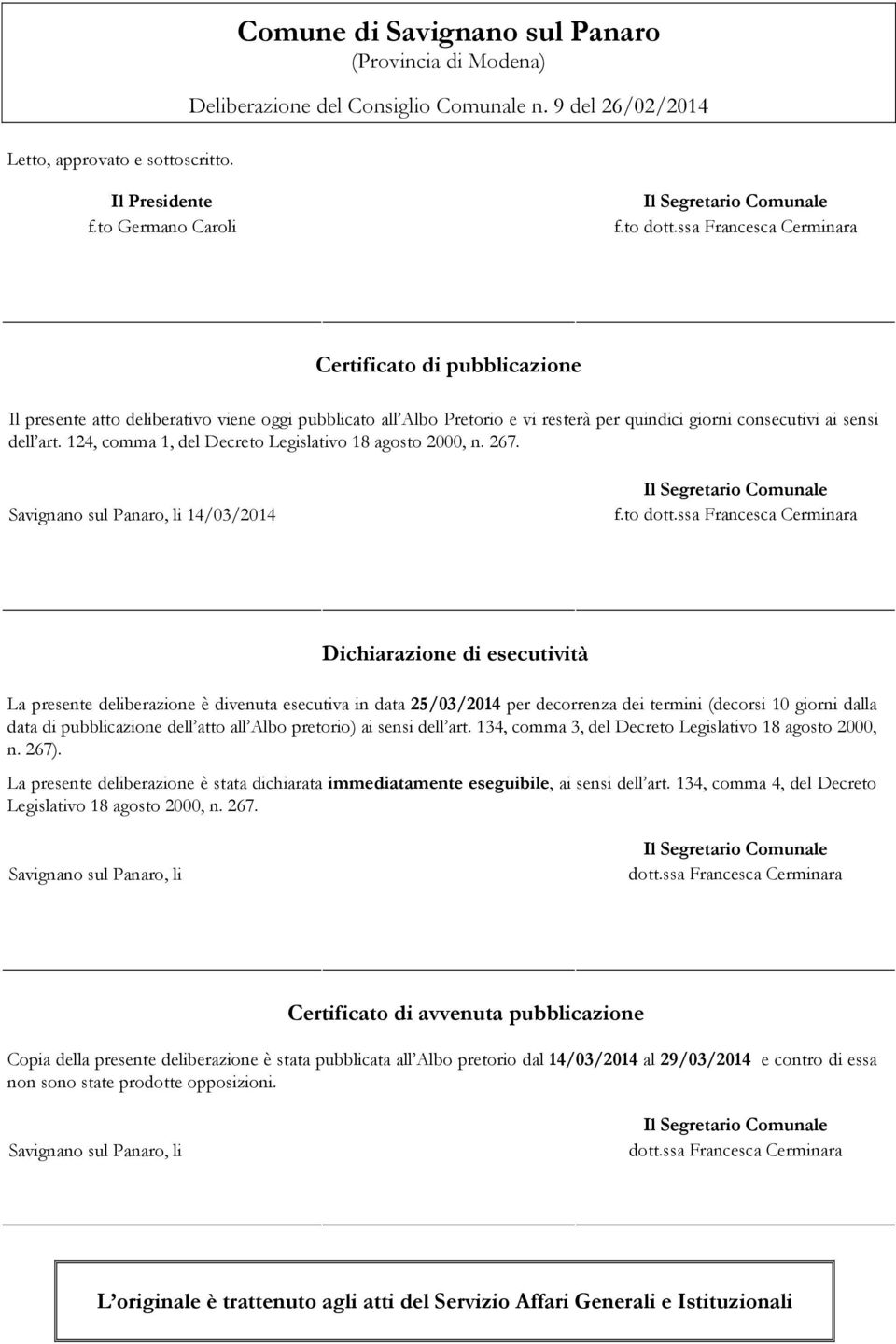 Comune di Savignano sul Panaro
(Provincia di Modena)

Deliberazione del Consiglio Comunale n. 9 del 26/02/2014

Letto, approvato e sottoscritto.

Il Presidente
f.to Germano Caroli

Il Segretario Comunale
f.to dott.ssa Francesca Cerminara

Certificato di pubblicazione

Il presente atto deliberativo viene oggi pubblicato all'Albo Pretorio e vi resterà per quindici giorni consecutivi ai sensi dell'art. 124, comma 1, del Decreto Legislativo 18 agosto 2000, n. 267.

Savignano sul Panaro, li 14/03/2014

Il Segretario Comunale
f.to dott.ssa Francesca Cerminara

Dichiarazione di esecutività

La presente deliberazione è divenuta esecutiva in data 25/03/2014 per decorrenza dei termini (decorsi 10 giorni dalla data di pubblicazione dell'atto all'Albo pretorio) ai sensi dell'art. 134, comma 3, del Decreto Legislativo 18 agosto 2000, n. 267).

La presente deliberazione è stata dichiarata immediatamente eseguibile, ai sensi dell'art. 134, comma 4, del Decreto Legislativo 18 agosto 2000, n. 267.

Savignano sul Panaro, li

Il Segretario Comunale
dott.ssa Francesca Cerminara

Certificato di avvenuta pubblicazione

Copia della presente deliberazione è stata pubblicata all'Albo pretorio dal 14/03/2014 al 29/03/2014 e contro di essa non sono state prodotte opposizioni.

Savignano sul Panaro, li

Il Segretario Comunale
dott.ssa Francesca Cerminara

L'originale è trattenuto agli atti del Servizio Affari Generali e Istituzionali